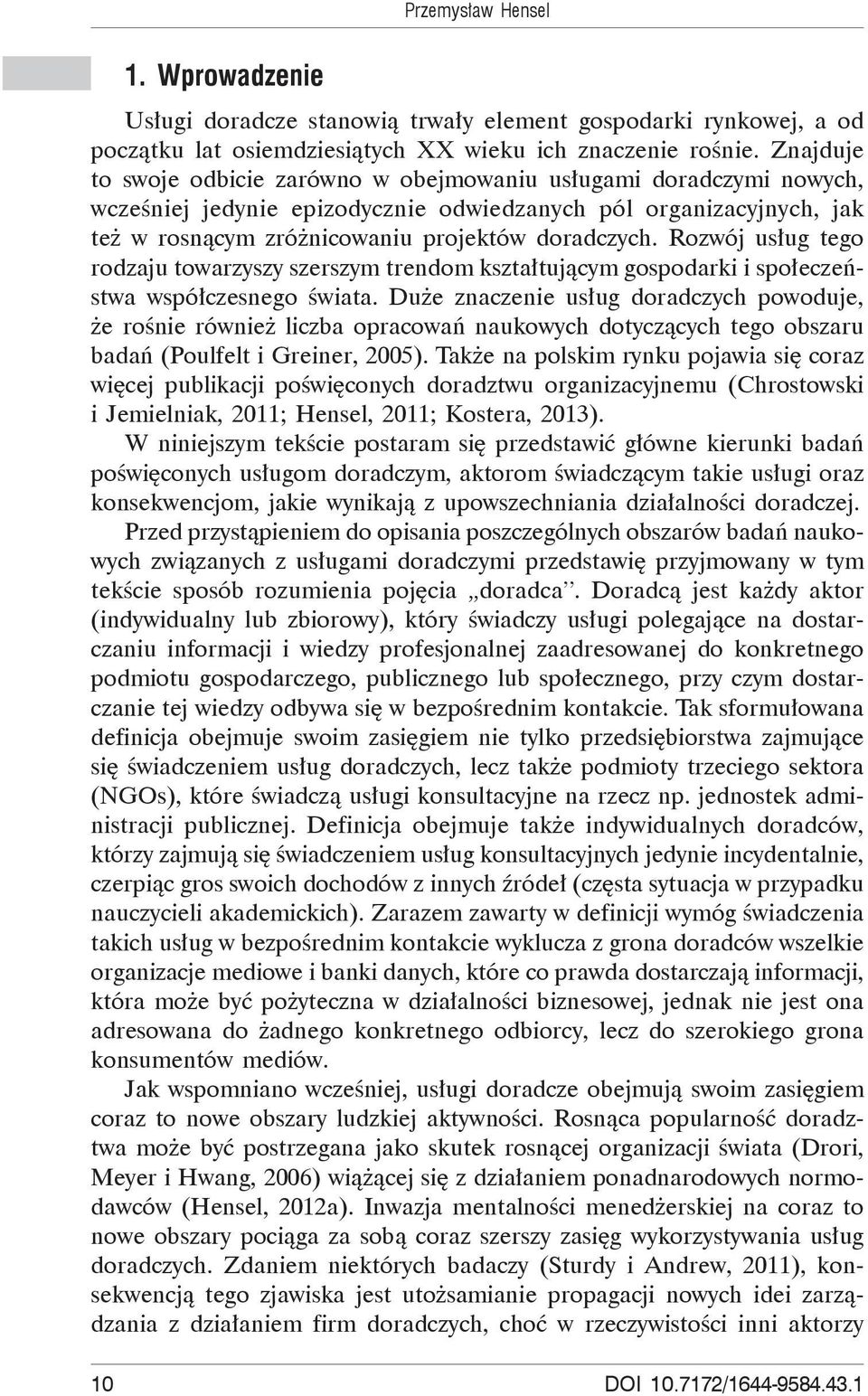 Przemysław Hensel

1. Wprowadzenie

Usługi doradcze stanowią trwały element gospodarki rynkowej, a od początku lat osiemdziesiątych XX wieku ich znaczenie rośnie. Znajduje to swoje odbicie zarówno w obejmowaniu usługami doradczymi nowych, wcześniej jedynie epizodycznie odwiedzanych pól organizacyjnych, jak też w rosnącym zróżnicowaniu projektów doradczych. Rozwój usług tego rodzaju towarzyszy szerszym trendom kształtującym gospodarki i społeczeństwa współczesnego świata. Duże znaczenie usług doradczych powoduje, że rośnie również liczba opracowań naukowych dotyczących tego obszaru badań (Poulfelt i Greiner, 2005). Także na polskim rynku pojawia się coraz więcej publikacji poświęconych doradztwu organizacyjnemu (Chrostowski i Jemielniak, 2011; Hensel, 2011; Kostera, 2013).

W niniejszym tekście postaram się przedstawić główne kierunki badań poświęconych usługom doradczym, aktorom świadczącym takie usługi oraz konsekwencjom, jakie wynikają z upowszechniania działalności doradczej.

Przed przystąpieniem do opisania poszczególnych obszarów badań naukowych związanych z usługami doradczymi przedstawię przyjmowany w tym tekście sposób rozumienia pojęcia „doradca". Doradcą jest każdy aktor (indywidualny lub zbiorowy), który świadczy usługi polegające na dostarczaniu informacji i wiedzy profesjonalnej zaadresowanej do konkretnego podmiotu gospodarczego, publicznego lub społecznego, przy czym dostarczanie tej wiedzy odbywa się w bezpośrednim kontakcie. Tak sformułowana definicja obejmuje swoim zasięgiem nie tylko przedsiębiorstwa zajmujące się świadczeniem usług doradczych, lecz także podmioty trzeciego sektora (NGOs), które świadczą usługi konsultacyjne na rzecz np. jednostek administracji publicznej. Definicja obejmuje także indywidualnych doradców, którzy zajmują się świadczeniem usług konsultacyjnych jedynie incydentalnie, czerpiąc gros swoich dochodów z innych źródeł (częsta sytuacja w przypadku nauczycieli akademickich). Zarazem zawarty w definicji wymóg świadczenia takich usług w bezpośrednim kontakcie wyklucza z grona doradców wszelkie organizacje mediowe i banki danych, które co prawda dostarczają informacji, która może być pożyteczna w działalności biznesowej, jednak nie jest ona adresowana do żadnego konkretnego odbiorcy, lecz do szerokiego grona konsumentów mediów.

Jak wspomniano wcześniej, usługi doradcze obejmują swoim zasięgiem coraz to nowe obszary ludzkiej aktywności. Rosnąca popularność doradztwa może być postrzegana jako skutek rosnącej organizacji świata (Drori, Meyer i Hwang, 2006) wiążącej się z działaniem ponadnarodowych normodawców (Hensel, 2012a). Inwazja mentalności menedżerskiej na coraz to nowe obszary pociąga za sobą coraz szerszy zasięg wykorzystywania usług doradczych. Zdaniem niektórych badaczy (Sturdy i Andrew, 2011), konsekwencją tego zjawiska jest utożsamianie propagacji nowych idei zarządzania z działaniem firm doradczych, choć w rzeczywistości inni aktorzy

10

DOI 10.7172/1644-9584.43.1